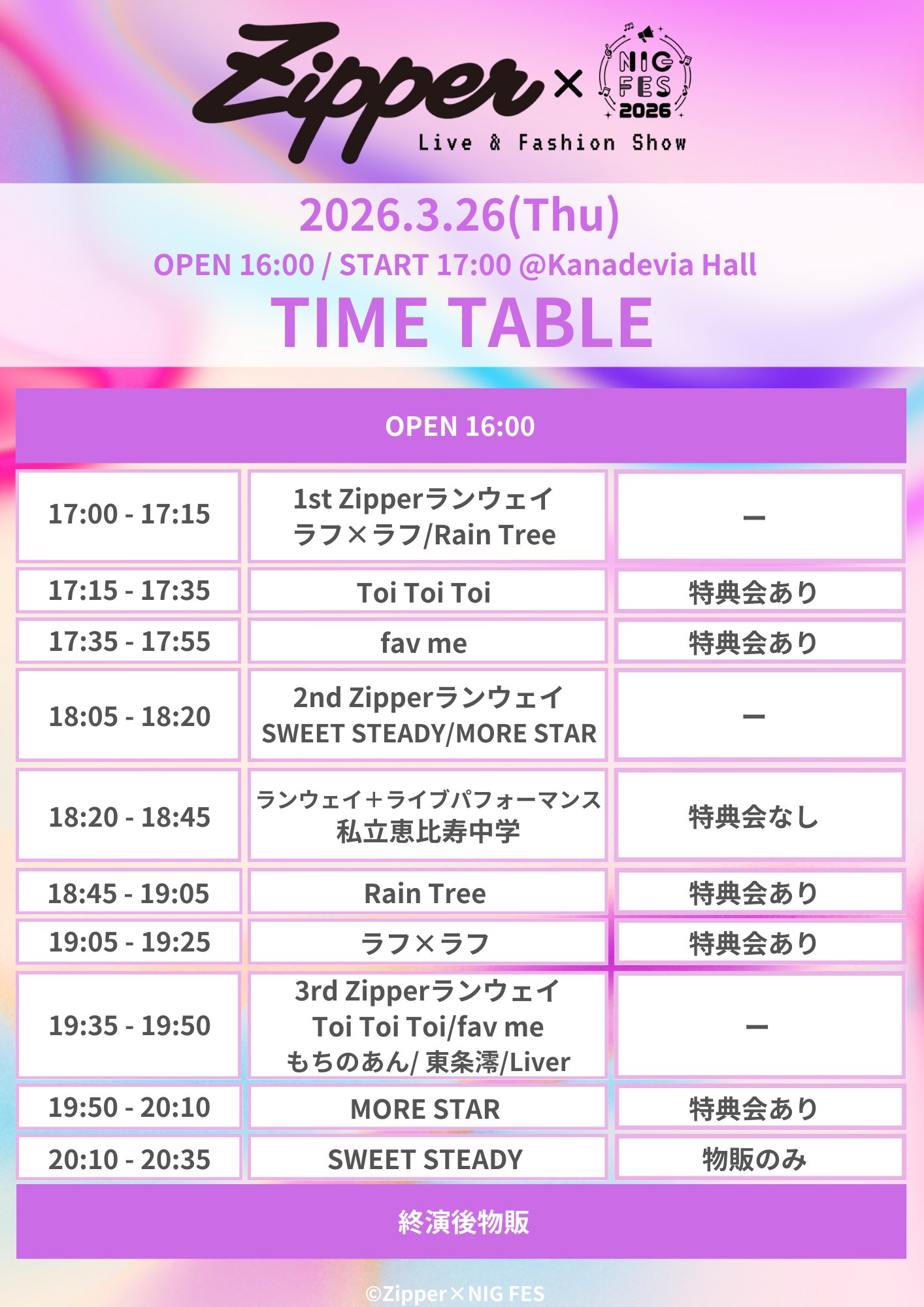 Zipper × NIG FES 2026
Live & Fashion Show

2026.3.26(Thu)

OPEN 16:00 / START 17:00 @Kanadevia Hall

TIME TABLE

OPEN 16:00

| 17:00 - 17:15 | 1st Zipperランウェイ ラフ×ラフ/Rain Tree | ー |
|---|---|---|
| 17:15 - 17:35 | Toi Toi Toi | 特典会あり |
| 17:35 - 17:55 | fav me | 特典会あり |
| 18:05 - 18:20 | 2nd Zipperランウェイ SWEET STEADY/MORE STAR | ー |
| 18:20 - 18:45 | ランウェイ+ライブパフォーマンス 私立恵比寿中学 | 特典会なし |
| 18:45 - 19:05 | Rain Tree | 特典会あり |
| 19:05 - 19:25 | ラフ×ラフ | 特典会あり |
| 19:35 - 19:50 | 3rd Zipperランウェイ Toi Toi Toi/fav me もちのあん/ 東条澪/Liver | ー |
| 19:50 - 20:10 | MORE STAR | 特典会あり |
| 20:10 - 20:35 | SWEET STEADY | 物販のみ |

終演後物販

©Zipper×NIG FES